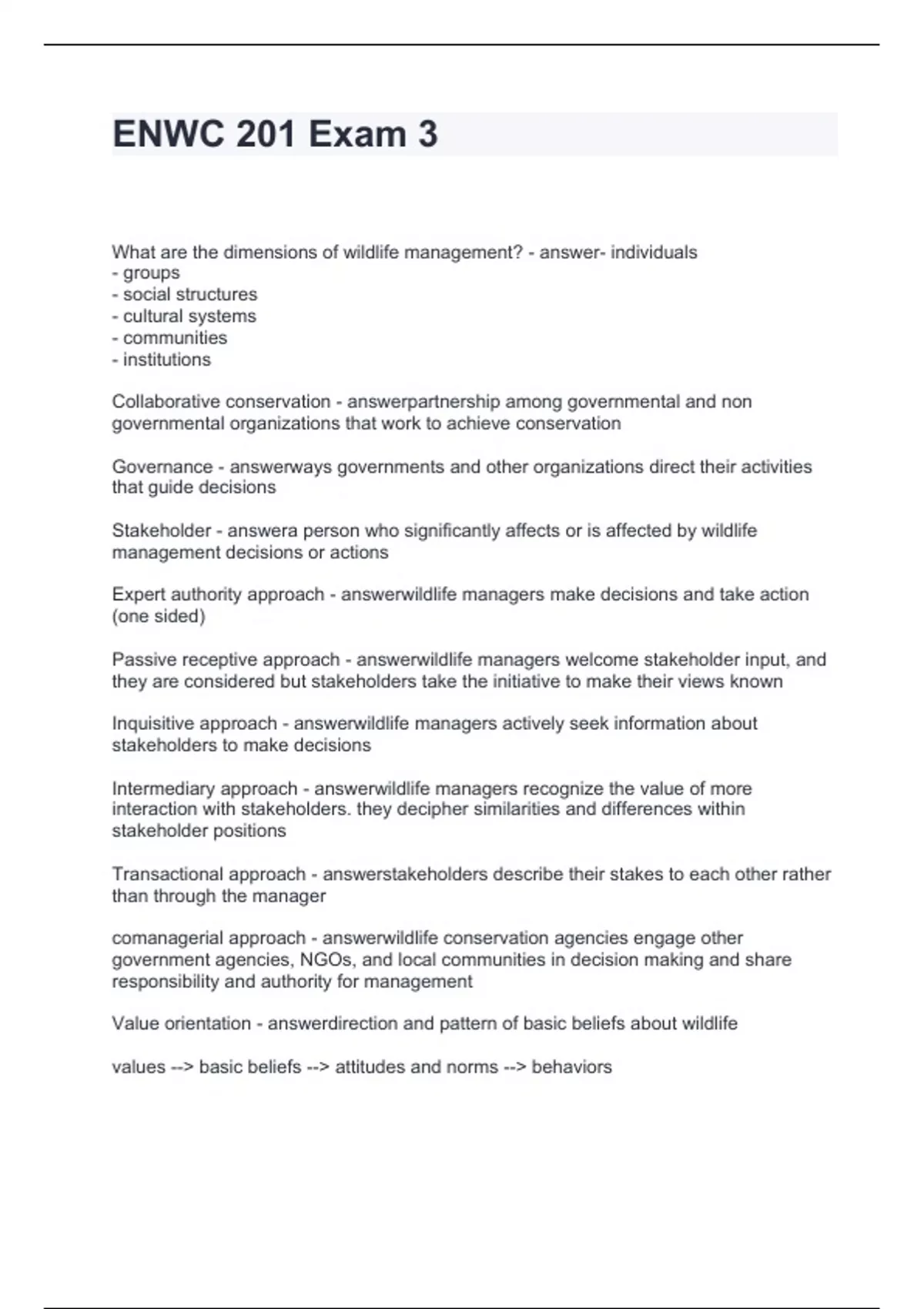 ENWC 201 Exam 3

What are the dimensions of wildlife management? - answer- individuals
- groups
- social structures
- cultural systems
- communities
- institutions

Collaborative conservation - answerpartnership among governmental and non governmental organizations that work to achieve conservation

Governance - answerways governments and other organizations direct their activities that guide decisions

Stakeholder - answera person who significantly affects or is affected by wildlife management decisions or actions

Expert authority approach - answerwildlife managers make decisions and take action (one sided)

Passive receptive approach - answerwildlife managers welcome stakeholder input, and they are considered but stakeholders take the initiative to make their views known

Inquisitive approach - answerwildlife managers actively seek information about stakeholders to make decisions

Intermediary approach - answerwildlife managers recognize the value of more interaction with stakeholders. they decipher similarities and differences within stakeholder positions

Transactional approach - answerstakeholders describe their stakes to each other rather than through the manager

comanagerial approach - answerwildlife conservation agencies engage other government agencies, NGOs, and local communities in decision making and share responsibility and authority for management

Value orientation - answerdirection and pattern of basic beliefs about wildlife

values --> basic beliefs --> attitudes and norms --> behaviors